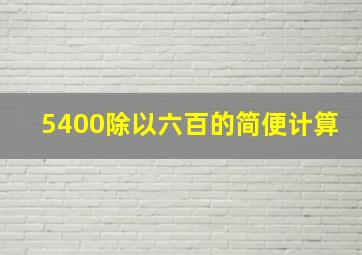 5400除以六百的简便计算